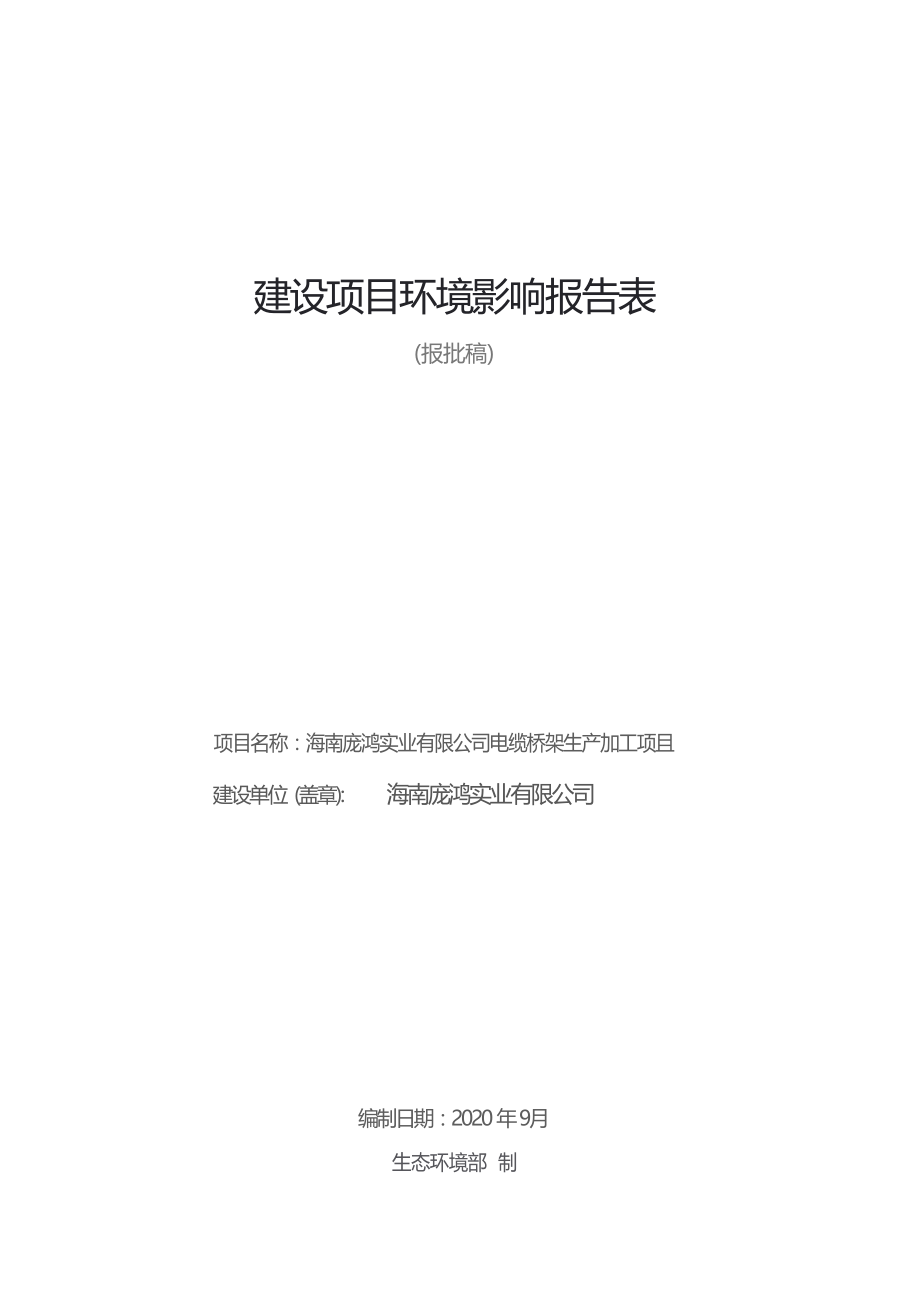 建设项目环境影响报告表

(报批稿)

项目名称：海南庞鸿实业有限公司电缆桥架生产加工项目

建设单位 (盖章): 海南庞鸿实业有限公司

编制日期：2020 年 9月

生态环境部 制